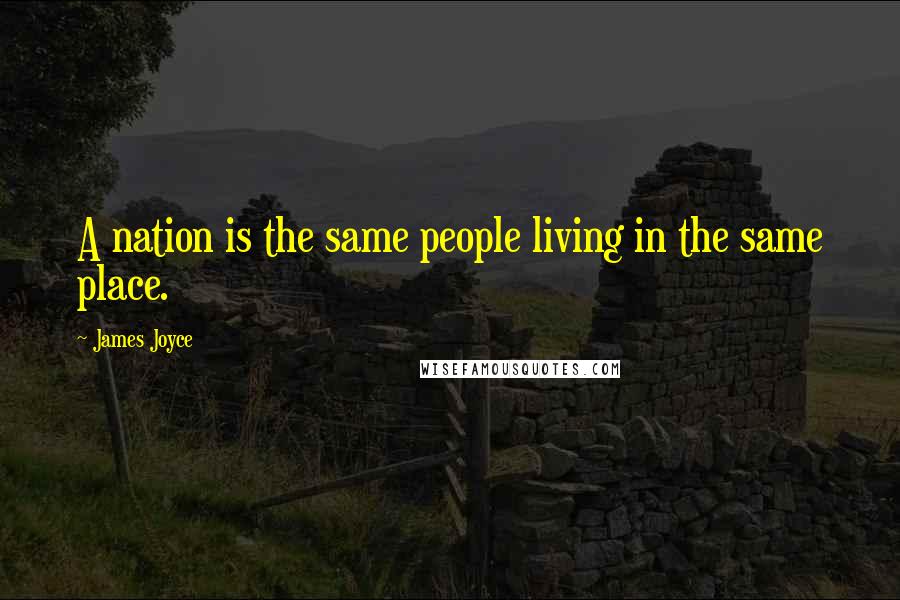 A nation is the same people living in the same place.

~ James Joyce

WISEFAMOUSQUOTES.COM